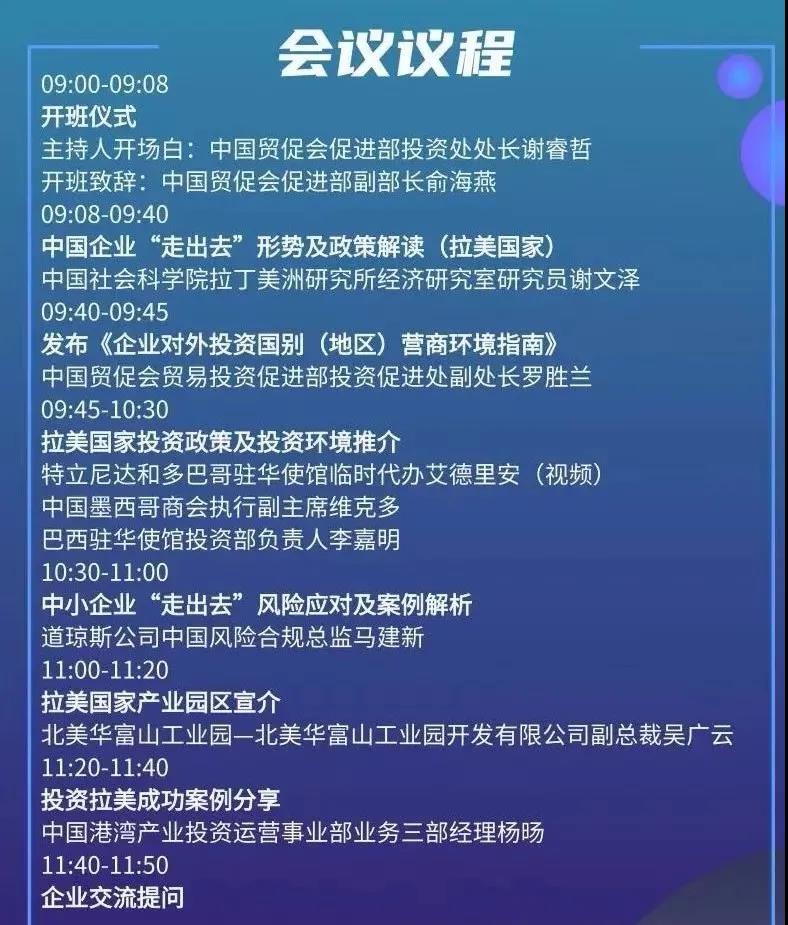 会议议程

09:00-09:08
开班仪式
主持人开场白：中国贸促会促进部投资处处长谢睿哲
开班致辞：中国贸促会促进部副部长俞海燕

09:08-09:40
中国企业“走出去”形势及政策解读（拉美国家）
中国社会科学院拉丁美洲研究所经济研究室研究员谢文泽

09:40-09:45
发布《企业对外投资国别（地区）营商环境指南》
中国贸促会贸易投资促进部投资促进处副处长罗胜兰

09:45-10:30
拉美国家投资政策及投资环境推介
特立尼达和多巴哥驻华使馆临时代办艾德里安（视频）
中国墨西哥商会执行副主席维克多
巴西驻华使馆投资部负责人李嘉明

10:30-11:00
中小企业“走出去”风险应对及案例解析
道琼斯公司中国风险合规总监马建新

11:00-11:20
拉美国家产业园区宣介
北美华富山工业园—北美华富山工业园开发有限公司副总裁吴广云

11:20-11:40
投资拉美成功案例分享
中国港湾产业投资运营事业部业务三部经理杨旸

11:40-11:50
企业交流提问